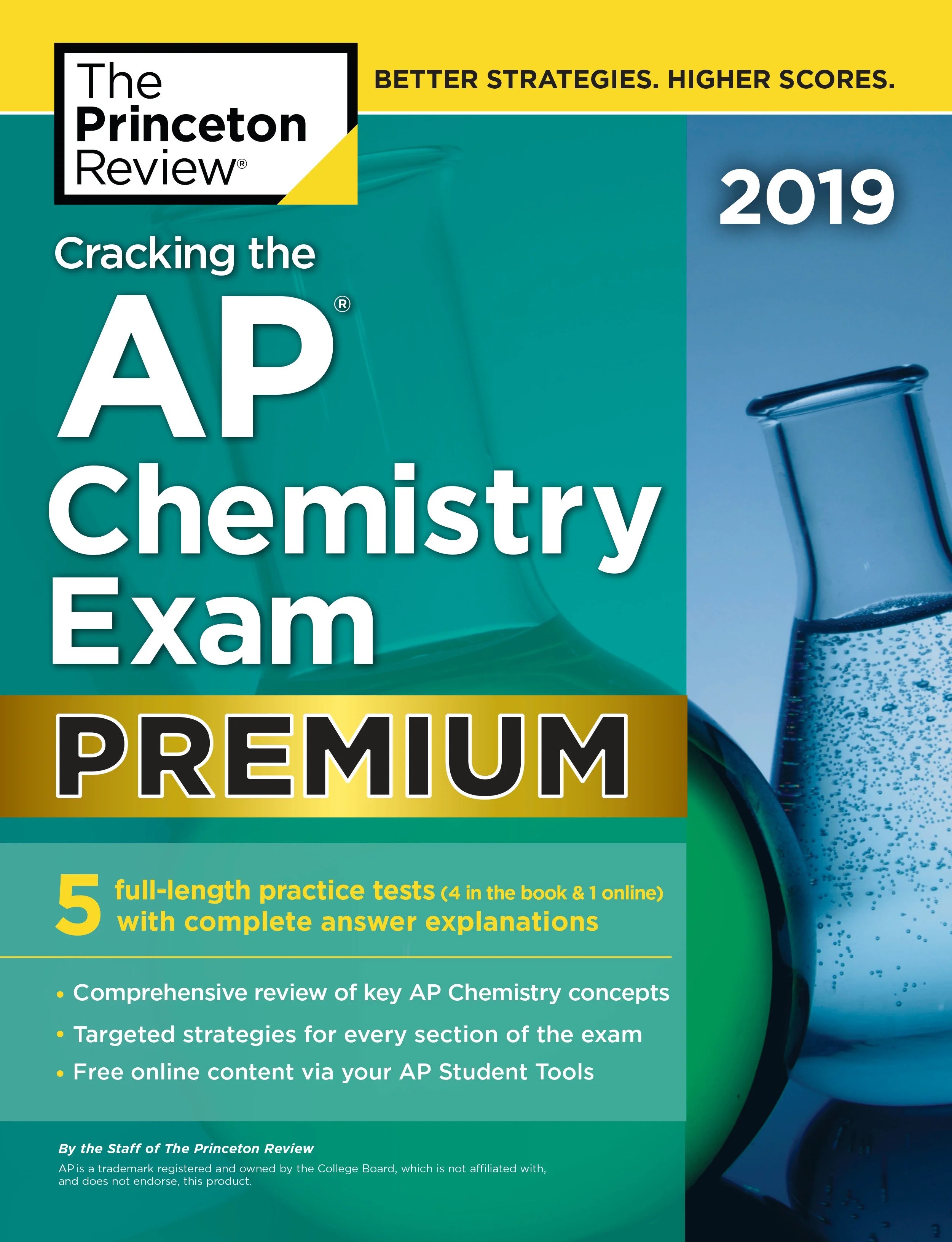 The Princeton Review®

BETTER STRATEGIES. HIGHER SCORES.

2019

Cracking the AP® Chemistry Exam

PREMIUM

5 full-length practice tests (4 in the book & 1 online) with complete answer explanations

• Comprehensive review of key AP Chemistry concepts
• Targeted strategies for every section of the exam
• Free online content via your AP Student Tools

By the Staff of The Princeton Review

AP is a trademark registered and owned by the College Board, which is not affiliated with, and does not endorse, this product.